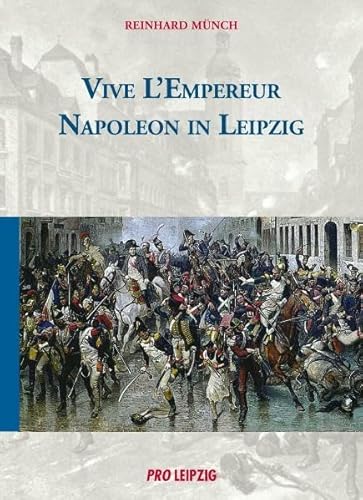 REINHARD MÜNCH

VIVE L'EMPEREUR
NAPOLEON IN LEIPZIG

PRO LEIPZIG